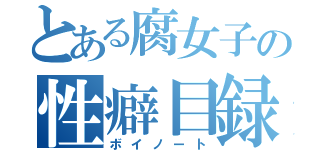 とある腐女子の
性癖目録
ボイノート